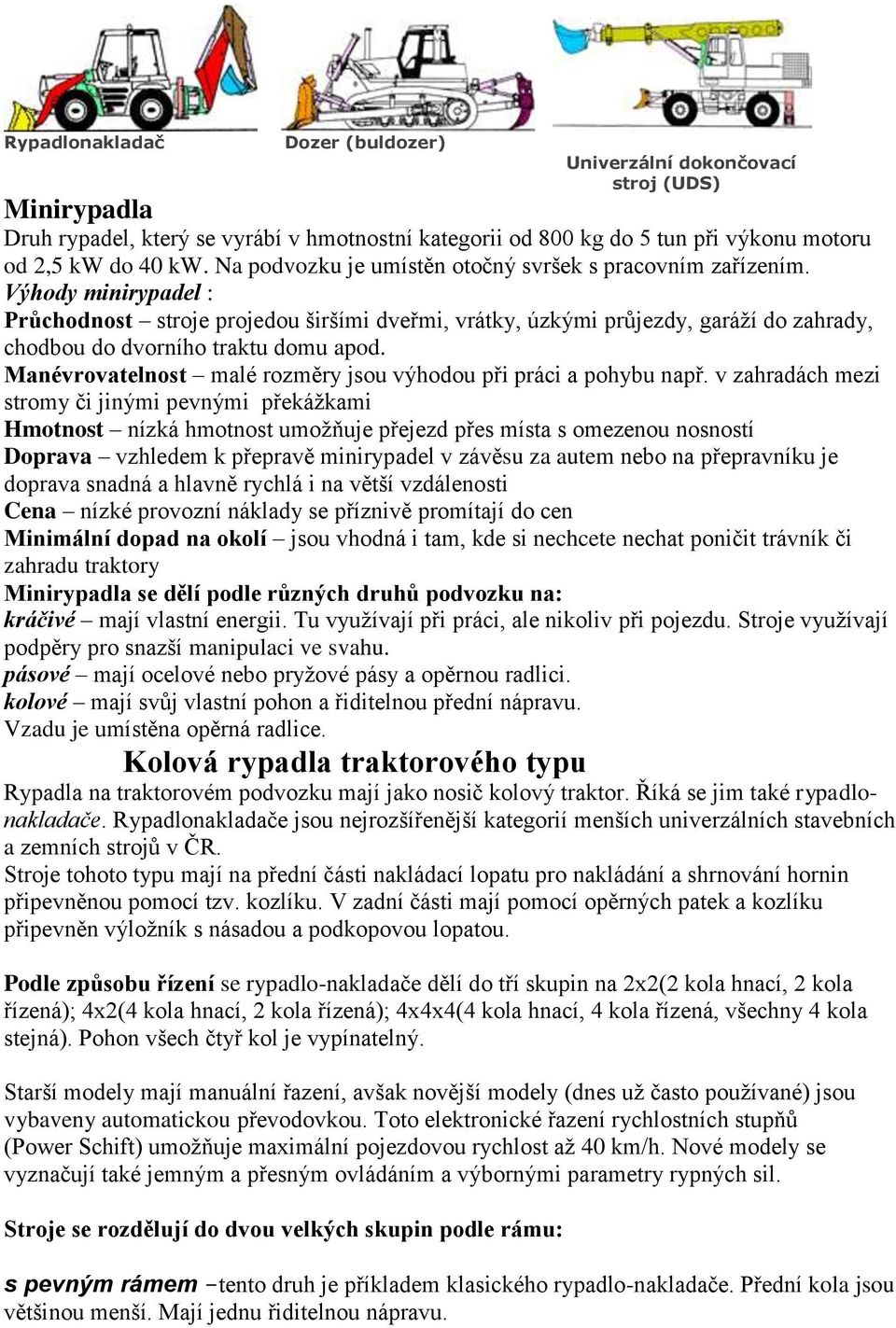 Rypadlonakladač

Dozer (buldozer)

Univerzální dokončovací stroj (UDS)

Minirypadla
Druh rypadel, který se vyrábí v hmotnostní kategorii od 800 kg do 5 tun při výkonu motoru od 2,5 kW do 40 kW. Na podvozku je umístěn otočný svršek s pracovním zařízením.
Výhody minirypadel :
Průchodnost – stroje projedou širšími dveřmi, vrátky, úzkými průjezdy, garáží do zahrady, chodbou do dvorního traktu domu apod.
Manévrovatelnost – malé rozměry jsou výhodou při práci a pohybu např. v zahradách mezi stromy či jinými pevnými překážkami
Hmotnost – nízká hmotnost umožňuje přejezd přes místa s omezenou nosností
Doprava – vzhledem k přepravě minirypadel v závěsu za autem nebo na přepravníku je doprava snadná a hlavně rychlá i na větší vzdálenosti
Cena – nízké provozní náklady se příznivě promítají do cen
Minimální dopad na okolí – jsou vhodná i tam, kde si nechcete nechat poničit trávník či zahradu traktory
Minirypadla se dělí podle různých druhů podvozku na:
kráčivé – mají vlastní energii. Tu využívají při práci, ale nikoliv při pojezdu. Stroje využívají podpěry pro snazší manipulaci ve svahu.
pásové – mají ocelové nebo pryžové pásy a opěrnou radlici.
kolové – mají svůj vlastní pohon a řiditelnou přední nápravu.
Vzadu je umístěna opěrná radlice.

Kolová rypadla traktorového typu
Rypadla na traktorovém podvozku mají jako nosič kolový traktor. Říká se jim také rypadlonakladače. Rypadlonakladače jsou nejrozšířenější kategorií menších univerzálních stavebních a zemních strojů v ČR.
Stroje tohoto typu mají na přední části nakládací lopatu pro nakládání a shrnování hornin připevněnou pomocí tzv. kozlíku. V zadní části mají pomocí opěrných patek a kozlíku připevněn výložník s násadou a podkopovou lopatou.

Podle způsobu řízení se rypadlo-nakladače dělí do tří skupin na 2x2(2 kola hnací, 2 kola řízená); 4x2(4 kola hnací, 2 kola řízená); 4x4x4(4 kola hnací, 4 kola řízená, všechny 4 kola stejná). Pohon všech čtyř kol je vypínatelný.

Starší modely mají manuální řazení, avšak novější modely (dnes už často používané) jsou vybaveny automatickou převodovkou. Toto elektronické řazení rychlostních stupňů (Power Schift) umožňuje maximální pojezdovou rychlost až 40 km/h. Nové modely se vyznačují také jemným a přesným ovládáním a výbornými parametry rypných sil.

Stroje se rozdělují do dvou velkých skupin podle rámu:

s pevným rámem –tento druh je příkladem klasického rypadlo-nakladače. Přední kola jsou většinou menší. Mají jednu řiditelnou nápravu.